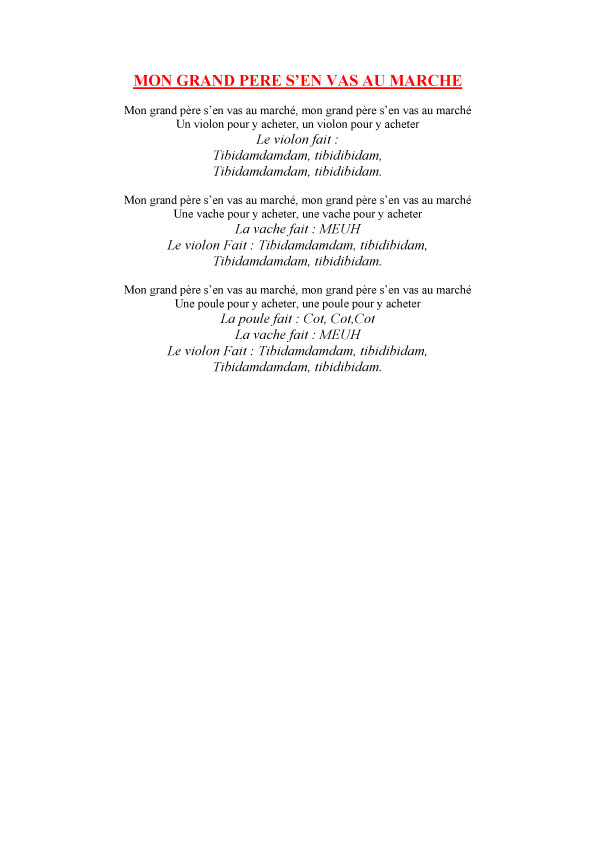 MON GRAND PERE S'EN VAS AU MARCHE

Mon grand père s'en vas au marché, mon grand père s'en vas au marché
Un violon pour y acheter, un violon pour y acheter
Le violon fait :
Tibidamdamdam, tibidibidam,
Tibidamdamdam, tibidibidam.

Mon grand père s'en vas au marché, mon grand père s'en vas au marché
Une vache pour y acheter, une vache pour y acheter
La vache fait : MEUH
Le violon Fait : Tibidamdamdam, tibidibidam,
Tibidamdamdam, tibidibidam.

Mon grand père s'en vas au marché, mon grand père s'en vas au marché
Une poule pour y acheter, une poule pour y acheter
La poule fait : Cot, Cot,Cot
La vache fait : MEUH
Le violon Fait : Tibidamdamdam, tibidibidam,
Tibidamdamdam, tibidibidam.